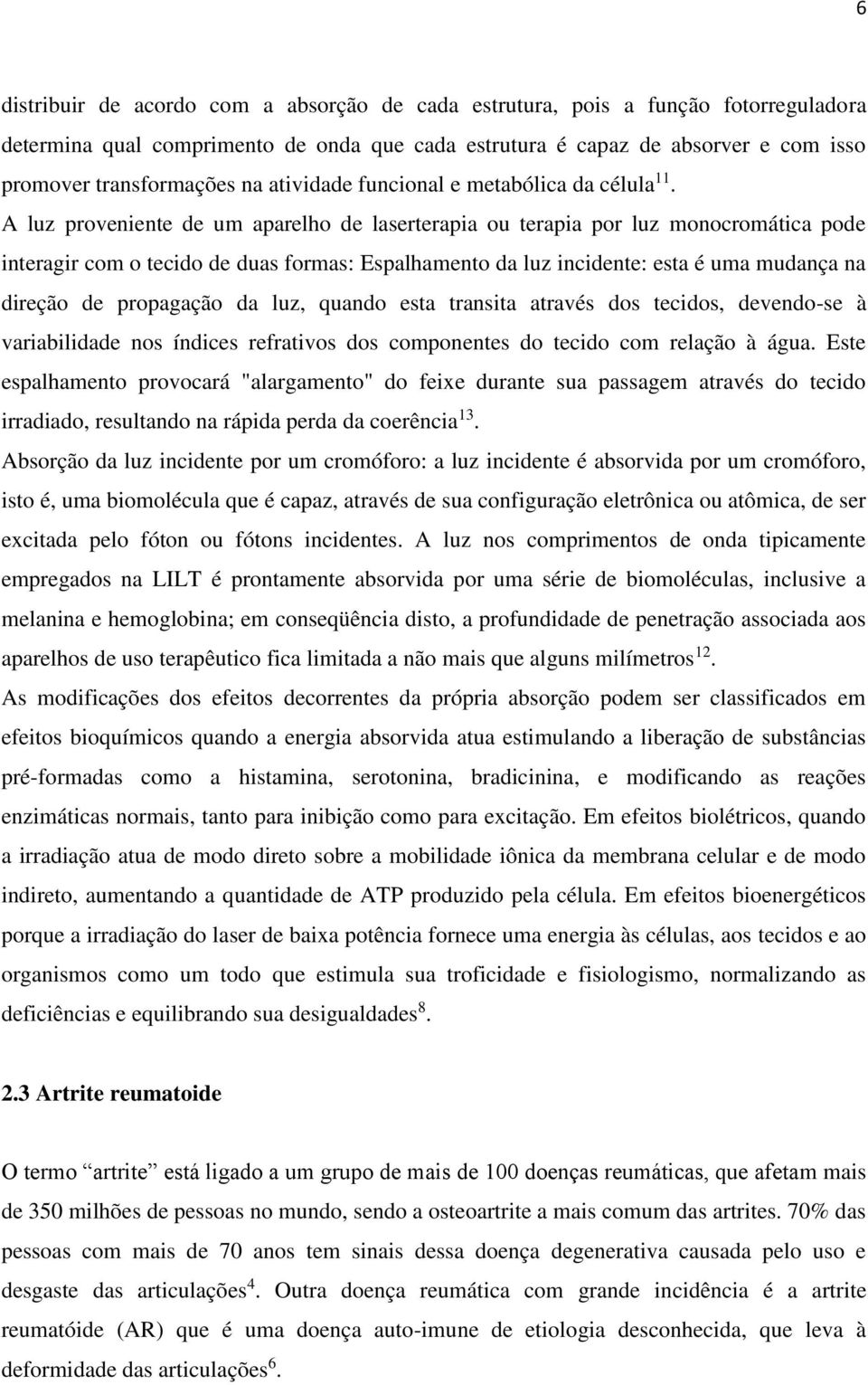 6

distribuir de acordo com a absorção de cada estrutura, pois a função fotorreguladora determina qual comprimento de onda que cada estrutura é capaz de absorver e com isso promover transformações na atividade funcional e metabólica da célula$^{11}$. A luz proveniente de um aparelho de laserterapia ou terapia por luz monocromática pode interagir com o tecido de duas formas: Espalhamento da luz incidente: esta é uma mudança na direção de propagação da luz, quando esta transita através dos tecidos, devendo-se à variabilidade nos índices refrativos dos componentes do tecido com relação à água. Este espalhamento provocará "alargamento" do feixe durante sua passagem através do tecido irradiado, resultando na rápida perda da coerência$^{13}$.
Absorção da luz incidente por um cromóforo: a luz incidente é absorvida por um cromóforo, isto é, uma biomolécula que é capaz, através de sua configuração eletrônica ou atômica, de ser excitada pelo fóton ou fótons incidentes. A luz nos comprimentos de onda tipicamente empregados na LILT é prontamente absorvida por uma série de biomoléculas, inclusive a melanina e hemoglobina; em conseqüência disto, a profundidade de penetração associada aos aparelhos de uso terapêutico fica limitada a não mais que alguns milímetros$^{12}$.
As modificações dos efeitos decorrentes da própria absorção podem ser classificados em efeitos bioquímicos quando a energia absorvida atua estimulando a liberação de substâncias pré-formadas como a histamina, serotonina, bradicinina, e modificando as reações enzimáticas normais, tanto para inibição como para excitação. Em efeitos biolétricos, quando a irradiação atua de modo direto sobre a mobilidade iônica da membrana celular e de modo indireto, aumentando a quantidade de ATP produzido pela célula. Em efeitos bioenergéticos porque a irradiação do laser de baixa potência fornece uma energia às células, aos tecidos e ao organismos como um todo que estimula sua troficidade e fisiologismo, normalizando as deficiências e equilibrando sua desigualdades$^{8}$.

2.3 Artrite reumatoide

O termo “artrite” está ligado a um grupo de mais de 100 doenças reumáticas, que afetam mais de 350 milhões de pessoas no mundo, sendo a osteoartrite a mais comum das artrites. 70% das pessoas com mais de 70 anos tem sinais dessa doença degenerativa causada pelo uso e desgaste das articulações$^{4}$. Outra doença reumática com grande incidência é a artrite reumatóide (AR) que é uma doença auto-imune de etiologia desconhecida, que leva à deformidade das articulações$^{6}$.